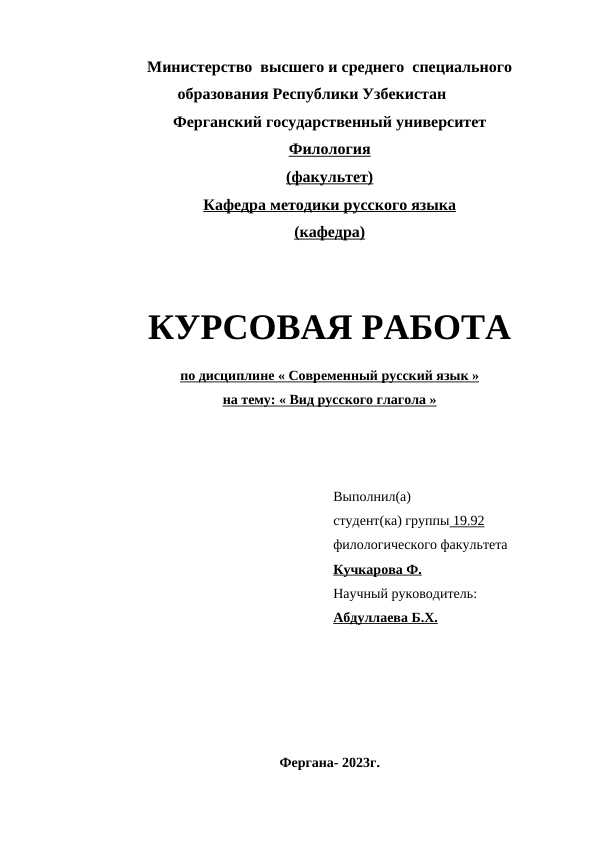 Министерство высшего и среднего специального образования Республики Узбекистан
Ферганский государственный университет
Филология
(факультет)
Кафедра методики русского языка
(кафедра)

КУРСОВАЯ РАБОТА

по дисциплине « Современный русский язык »
на тему: « Вид русского глагола »

Выполнил(а)
студент(ка) группы 19.92
филологического факультета
Кучкарова Ф.
Научный руководитель:
Абдуллаева Б.Х.

Фергана- 2023г.